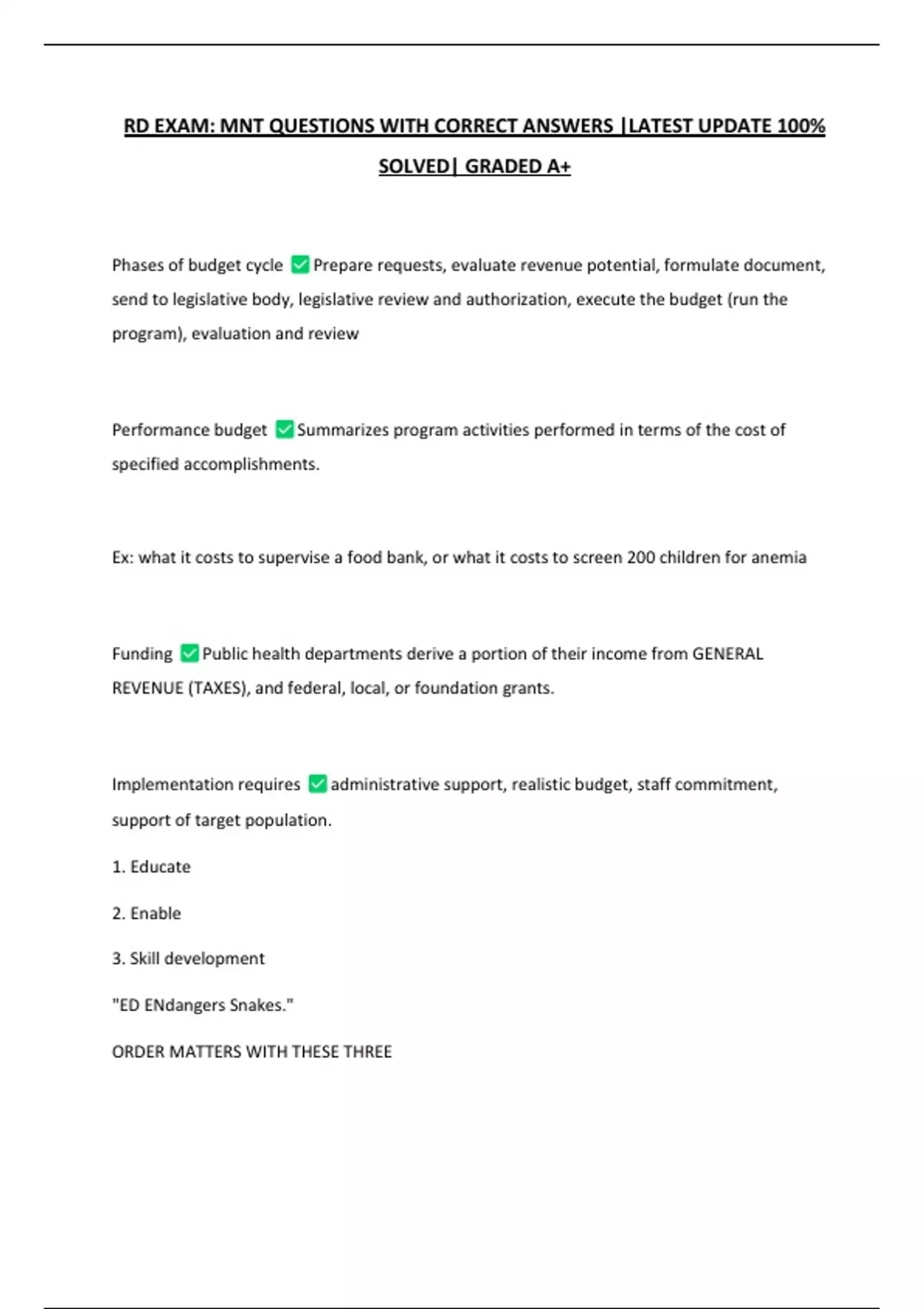 RD EXAM: MNT QUESTIONS WITH CORRECT ANSWERS |LATEST UPDATE 100% SOLVED| GRADED A+

Phases of budget cycle ✅ Prepare requests, evaluate revenue potential, formulate document, send to legislative body, legislative review and authorization, execute the budget (run the program), evaluation and review

Performance budget ✅ Summarizes program activities performed in terms of the cost of specified accomplishments.

Ex: what it costs to supervise a food bank, or what it costs to screen 200 children for anemia

Funding ✅ Public health departments derive a portion of their income from GENERAL REVENUE (TAXES), and federal, local, or foundation grants.

Implementation requires ✅ administrative support, realistic budget, staff commitment, support of target population.

1. Educate

2. Enable

3. Skill development

"ED ENdangers Snakes."

ORDER MATTERS WITH THESE THREE